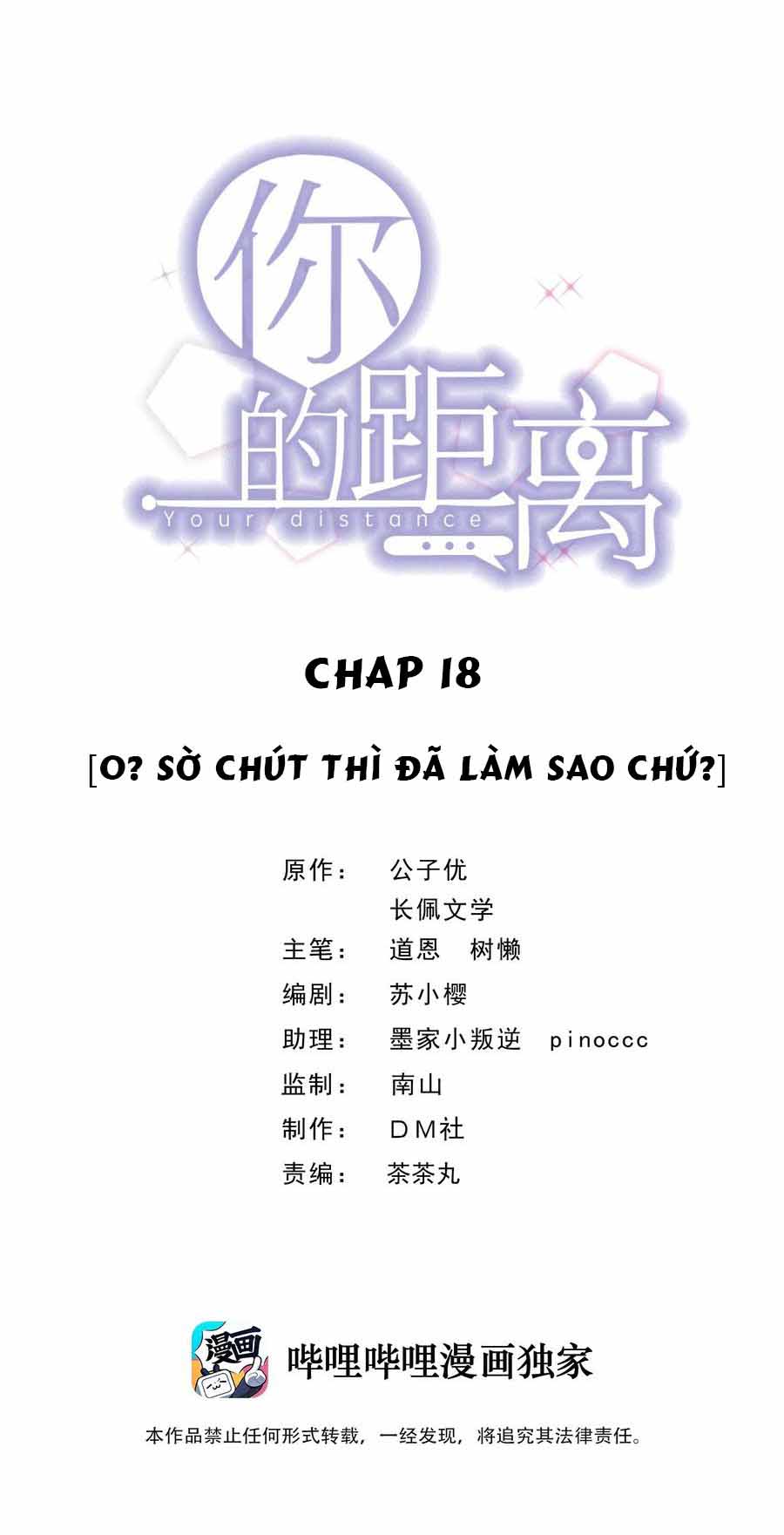 你的距离
Your distance

CHAP 18

[O? SỜ CHÚT THÌ ĐÃ LÀM SAO CHỨ?]

原作： 公子优
长佩文学
主笔： 道恩 树懒
编剧： 苏小樱
助理： 墨家小叛逆 pinoccc
监制： 南山
制作： DM社
责编： 茶茶丸

漫画
哔哩哔哩漫画独家
本作品禁止任何形式转载，一经发现，将追究其法律责任。